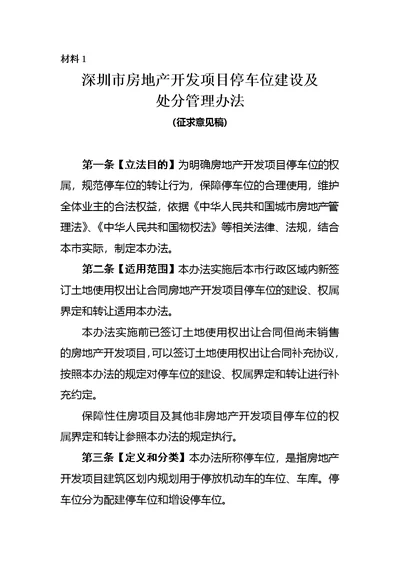 材料 1

深圳市房地产开发项目停车位建设及处分管理办法

（征求意见稿）

第一条【立法目的】为明确房地产开发项目停车位的权属，规范停车位的转让行为，保障停车位的合理使用，维护全体业主的合法权益，依据《中华人民共和国城市房地产管理法》、《中华人民共和国物权法》等相关法律、法规，结合本市实际，制定本办法。

第二条【适用范围】本办法实施后本市行政区域内新签订土地使用权出让合同房地产开发项目停车位的建设、权属界定和转让适用本办法。

本办法实施前已签订土地使用权出让合同但尚未销售的房地产开发项目，可以签订土地使用权出让合同补充协议，按照本办法的规定对停车位的建设、权属界定和转让进行补充约定。

保障性住房项目及其他非房地产开发项目停车位的权属界定和转让参照本办法的规定执行。

第三条【定义和分类】本办法所称停车位，是指房地产开发项目建筑区划内规划用于停放机动车的车位、车库。停车位分为配建停车位和增设停车位。